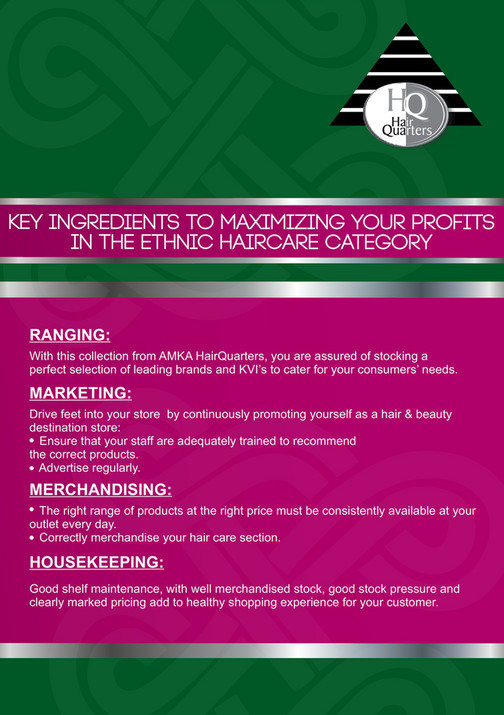 HQ
Hair Quarters

KEY INGREDIENTS TO MAXIMIZING YOUR PROFITS IN THE ETHNIC HAIRCARE CATEGORY

RANGING:

With this collection from AMKA HairQuarters, you are assured of stocking a perfect selection of leading brands and KVI's to cater for your consumers' needs.

MARKETING:

Drive feet into your store by continuously promoting yourself as a hair & beauty destination store:
• Ensure that your staff are adequately trained to recommend the correct products.
• Advertise regularly.

MERCHANDISING:

• The right range of products at the right price must be consistently available at your outlet every day.
• Correctly merchandise your hair care section.

HOUSEKEEPING:

Good shelf maintenance, with well merchandised stock, good stock pressure and clearly marked pricing add to healthy shopping experience for your customer.